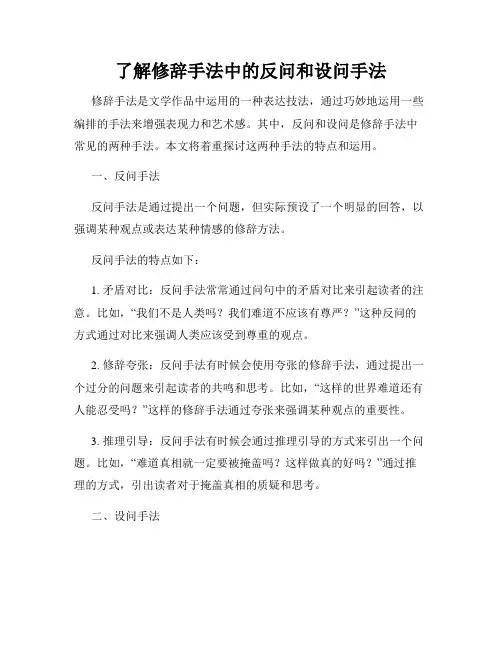 了解修辞手法中的反问和设问手法

修辞手法是文学作品中运用的一种表达技法，通过巧妙地运用一些编排的手法来增强表现力和艺术感。其中，反问和设问是修辞手法中常见的两种手法。本文将着重探讨这两种手法的特点和运用。

一、反问手法

反问手法是通过提出一个问题，但实际预设了一个明显的回答，以强调某种观点或表达某种情感的修辞方法。

反问手法的特点如下：

1. 矛盾对比：反问手法常常通过问句中的矛盾对比来引起读者的注意。比如，“我们不是人类吗？我们难道不应该有尊严？”这种反问的方式通过对比来强调人类应该受到尊重的观点。

2. 修辞夸张：反问手法有时候会使用夸张的修辞手法，通过提出一个过分的问题来引起读者的共鸣和思考。比如，“这样的世界难道还有人能忍受吗？”这样的修辞手法通过夸张来强调某种观点的重要性。

3. 推理引导：反问手法有时候会通过推理引导的方式来引出一个问题。比如，“难道真相就一定要被掩盖吗？这样做真的好吗？”通过推理的方式，引出读者对于掩盖真相的质疑和思考。

二、设问手法